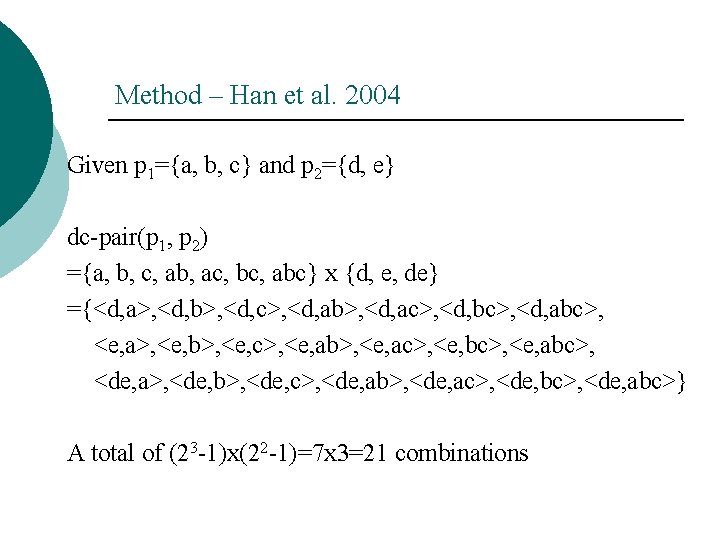 Method – Han et al. 2004

Given $p_1$={a, b, c} and $p_2$={d, e}

dc-pair($p_1$, $p_2$)
={a, b, c, ab, ac, bc, abc} x {d, e, de}
={<d,a>,<d,b>,<d,c>,<d,ab>,<d,ac>,<d,bc>,<d,abc>,
<e,a>,<e,b>,<e,c>,<e,ab>,<e,ac>,<e,bc>,<e,abc>,
<de,a>,<de,b>,<de,c>,<de,ab>,<de,ac>,<de,bc>,<de,abc>}

A total of $(2^3-1)x(2^2-1)=7x3=21$ combinations